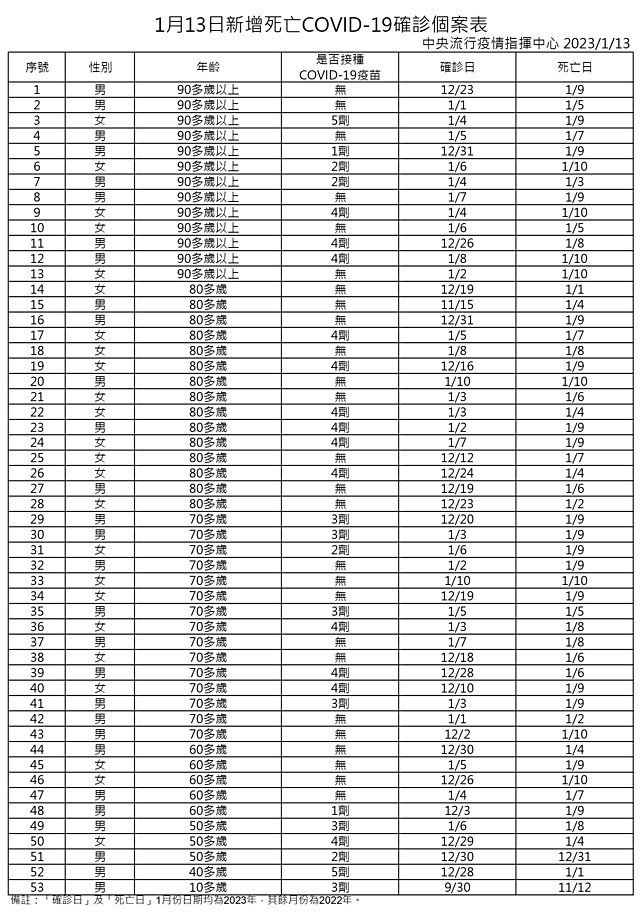 1月13日新增死亡COVID-19確診個案表

中央流行疫情指揮中心 2023/1/13

| 序號 | 性別 | 年齡 | 是否接種 COVID-19疫苗 | 確診日 | 死亡日 |
|---|---|---|---|---|---|
| 1 | 男 | 90多歲以上 | 無 | 12/23 | 1/9 |
| 2 | 男 | 90多歲以上 | 無 | 1/1 | 1/5 |
| 3 | 女 | 90多歲以上 | 5劑 | 1/4 | 1/9 |
| 4 | 男 | 90多歲以上 | 無 | 1/5 | 1/7 |
| 5 | 男 | 90多歲以上 | 1劑 | 12/31 | 1/9 |
| 6 | 女 | 90多歲以上 | 2劑 | 1/6 | 1/10 |
| 7 | 男 | 90多歲以上 | 2劑 | 1/4 | 1/3 |
| 8 | 男 | 90多歲以上 | 無 | 1/7 | 1/9 |
| 9 | 女 | 90多歲以上 | 4劑 | 1/4 | 1/10 |
| 10 | 女 | 90多歲以上 | 無 | 1/6 | 1/5 |
| 11 | 男 | 90多歲以上 | 4劑 | 12/26 | 1/8 |
| 12 | 男 | 90多歲以上 | 4劑 | 1/8 | 1/10 |
| 13 | 女 | 90多歲以上 | 無 | 1/2 | 1/10 |
| 14 | 女 | 80多歲 | 無 | 12/19 | 1/1 |
| 15 | 男 | 80多歲 | 無 | 11/15 | 1/4 |
| 16 | 男 | 80多歲 | 無 | 12/31 | 1/9 |
| 17 | 女 | 80多歲 | 4劑 | 1/5 | 1/7 |
| 18 | 女 | 80多歲 | 無 | 1/8 | 1/8 |
| 19 | 女 | 80多歲 | 4劑 | 12/16 | 1/9 |
| 20 | 男 | 80多歲 | 無 | 1/10 | 1/10 |
| 21 | 女 | 80多歲 | 無 | 1/3 | 1/6 |
| 22 | 女 | 80多歲 | 4劑 | 1/3 | 1/4 |
| 23 | 男 | 80多歲 | 4劑 | 1/2 | 1/9 |
| 24 | 女 | 80多歲 | 4劑 | 1/7 | 1/9 |
| 25 | 女 | 80多歲 | 無 | 12/12 | 1/7 |
| 26 | 女 | 80多歲 | 4劑 | 12/24 | 1/4 |
| 27 | 男 | 80多歲 | 無 | 12/19 | 1/6 |
| 28 | 女 | 80多歲 | 無 | 12/23 | 1/2 |
| 29 | 男 | 70多歲 | 3劑 | 12/20 | 1/9 |
| 30 | 男 | 70多歲 | 3劑 | 1/3 | 1/9 |
| 31 | 女 | 70多歲 | 2劑 | 1/6 | 1/9 |
| 32 | 男 | 70多歲 | 無 | 1/2 | 1/9 |
| 33 | 女 | 70多歲 | 無 | 1/10 | 1/10 |
| 34 | 女 | 70多歲 | 無 | 12/19 | 1/9 |
| 35 | 男 | 70多歲 | 3劑 | 1/5 | 1/5 |
| 36 | 女 | 70多歲 | 4劑 | 1/3 | 1/8 |
| 37 | 男 | 70多歲 | 無 | 1/7 | 1/8 |
| 38 | 女 | 70多歲 | 無 | 12/18 | 1/6 |
| 39 | 男 | 70多歲 | 4劑 | 12/28 | 1/6 |
| 40 | 女 | 70多歲 | 4劑 | 12/10 | 1/9 |
| 41 | 男 | 70多歲 | 3劑 | 1/3 | 1/9 |
| 42 | 男 | 70多歲 | 無 | 1/1 | 1/2 |
| 43 | 男 | 70多歲 | 無 | 12/2 | 1/10 |
| 44 | 男 | 60多歲 | 無 | 12/30 | 1/4 |
| 45 | 女 | 60多歲 | 無 | 1/5 | 1/9 |
| 46 | 女 | 60多歲 | 無 | 12/26 | 1/10 |
| 47 | 男 | 60多歲 | 無 | 1/4 | 1/7 |
| 48 | 男 | 60多歲 | 1劑 | 12/3 | 1/9 |
| 49 | 男 | 50多歲 | 3劑 | 1/6 | 1/8 |
| 50 | 女 | 50多歲 | 4劑 | 12/29 | 1/4 |
| 51 | 男 | 50多歲 | 2劑 | 12/30 | 12/31 |
| 52 | 男 | 40多歲 | 5劑 | 12/28 | 1/1 |
| 53 | 男 | 10多歲 | 3劑 | 9/30 | 11/12 |

備註：「確診日」及「死亡日」1月份日期均為2023年，其餘月份為2022年。